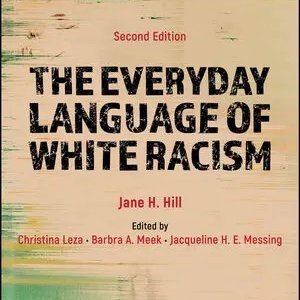 Second Edition

THE EVERYDAY LANGUAGE OF WHITE RACISM

Jane H. Hill

Edited by

Christina Leza · Barbra A. Meek · Jacqueline H. E. Messing